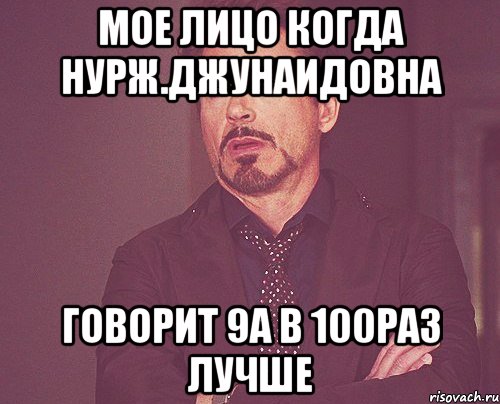 МОЕ ЛИЦО КОГДА НУРЖ.ДЖУНАИДОВНА

ГОВОРИТ 9А В 100РАЗ ЛУЧШЕ

risovach.ru